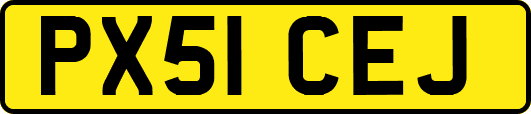 PX51 CEJ